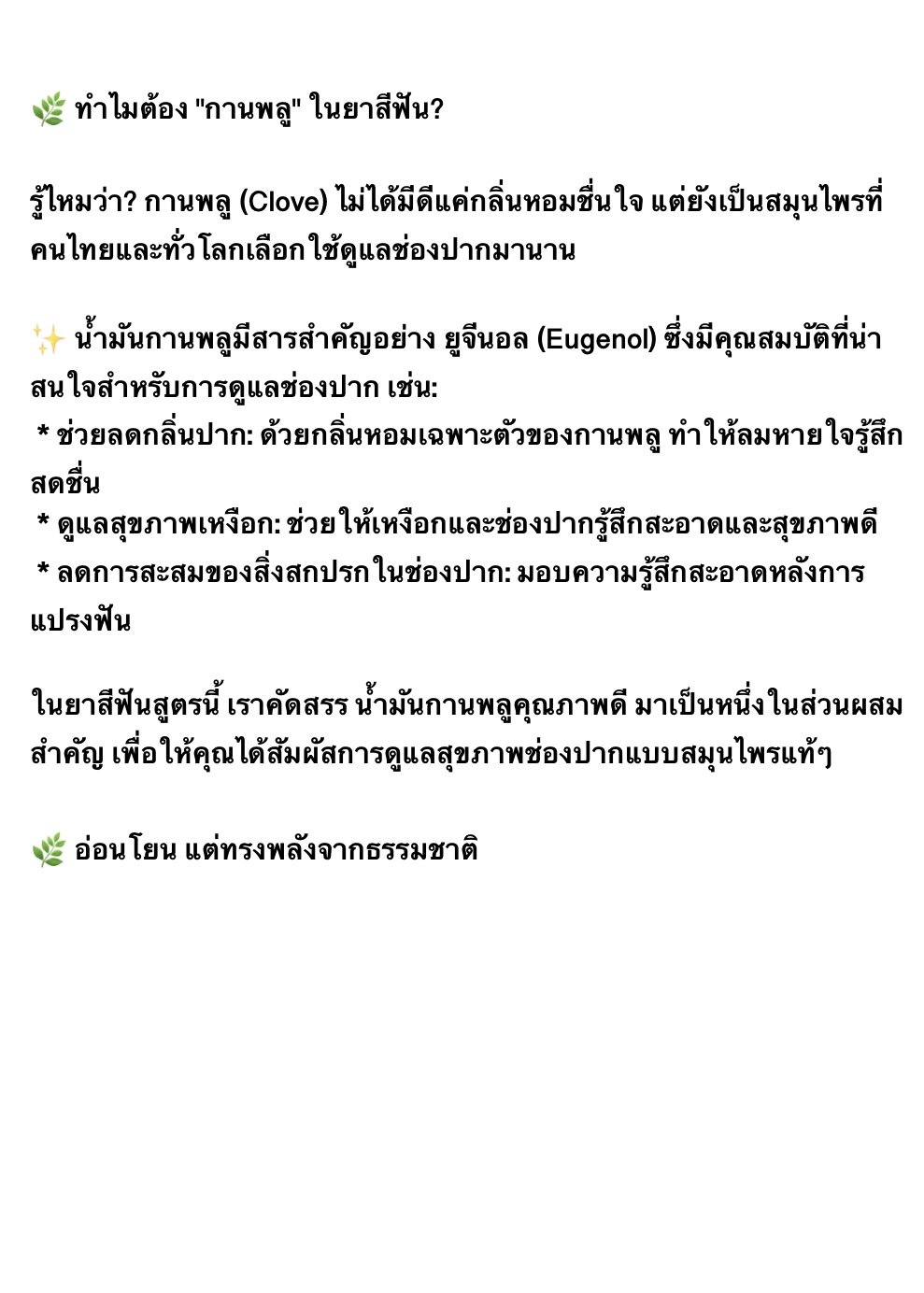 🌿 ทำไมต้อง "กานพลู" ในยาสีฟัน?

รู้ไหมว่า? กานพลู (Clove) ไม่ได้มีดีแค่กลิ่นหอมชื่นใจ แต่ยังเป็นสมุนไพรที่คนไทยและทั่วโลกเลือกใช้ดูแลช่องปากมานาน

✨ น้ำมันกานพลูมีสารสำคัญอย่าง ยูจีนอล (Eugenol) ซึ่งมีคุณสมบัติที่น่าสนใจสำหรับการดูแลช่องปาก เช่น:
 * ช่วยลดกลิ่นปาก: ด้วยกลิ่นหอมเฉพาะตัวของกานพลู ทำให้ลมหายใจรู้สึกสดชื่น
 * ดูแลสุขภาพเหงือก: ช่วยให้เหงือกและช่องปากรู้สึกสะอาดและสุขภาพดี
 * ลดการสะสมของสิ่งสกปรกในช่องปาก: มอบความรู้สึกสะอาดหลังการแปรงฟัน

ในยาสีฟันสูตรนี้ เราคัดสรร น้ำมันกานพลูคุณภาพดี มาเป็นหนึ่งในส่วนผสมสำคัญ เพื่อให้คุณได้สัมผัสการดูแลสุขภาพช่องปากแบบสมุนไพรแท้ๆ

🌿 อ่อนโยน แต่ทรงพลังจากธรรมชาติ